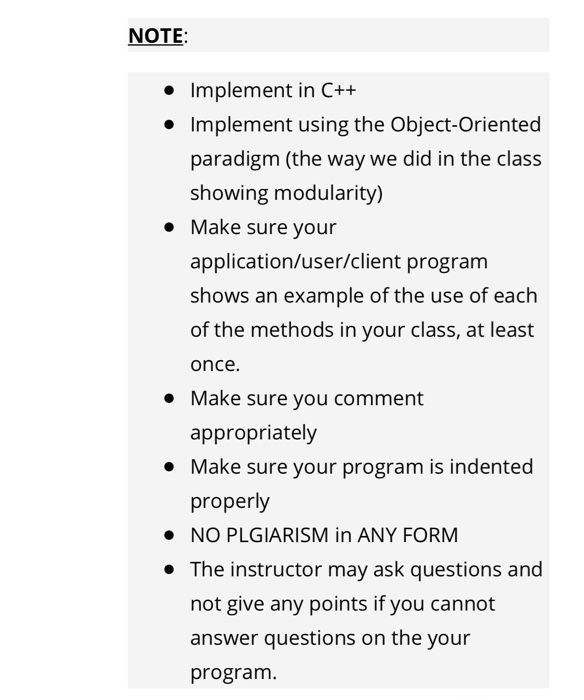 NOTE:

- Implement in C++
- Implement using the Object-Oriented paradigm (the way we did in the class showing modularity)
- Make sure your application/user/client program shows an example of the use of each of the methods in your class, at least once.
- Make sure you comment appropriately
- Make sure your program is indented properly
- NO PLGIARISM in ANY FORM
- The instructor may ask questions and not give any points if you cannot answer questions on the your program.